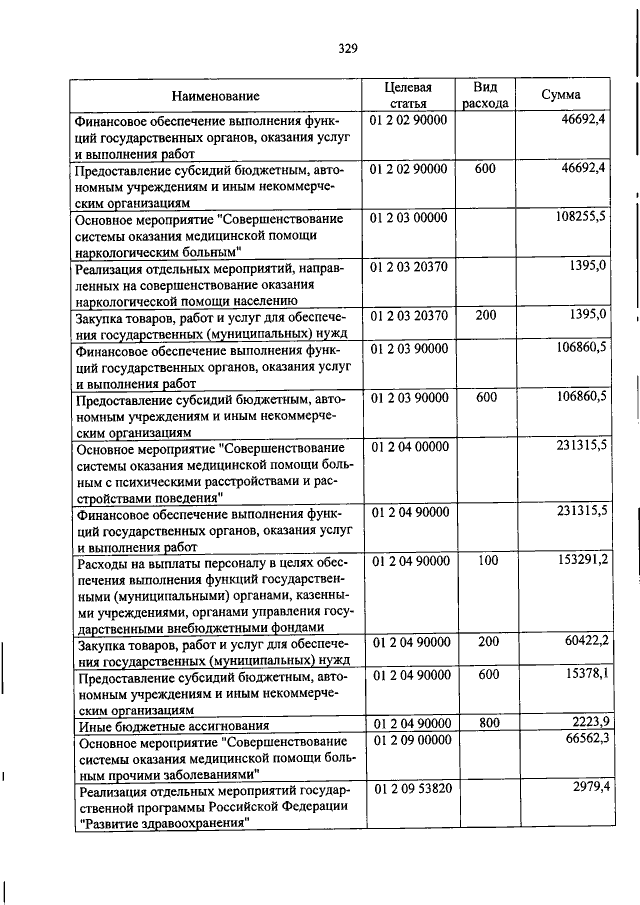 329

| Наименование | Целевая статья | Вид расхода | Сумма |
|---|---|---|---|
| Финансовое обеспечение выполнения функций государственных органов, оказания услуг и выполнения работ | 01 2 02 90000 | | 46692,4 |
| Предоставление субсидий бюджетным, автономным учреждениям и иным некоммерческим организациям | 01 2 02 90000 | 600 | 46692,4 |
| Основное мероприятие "Совершенствование системы оказания медицинской помощи наркологическим больным" | 01 2 03 00000 | | 108255,5 |
| Реализация отдельных мероприятий, направленных на совершенствование оказания наркологической помощи населению | 01 2 03 20370 | | 1395,0 |
| Закупка товаров, работ и услуг для обеспечения государственных (муниципальных) нужд | 01 2 03 20370 | 200 | 1395,0 |
| Финансовое обеспечение выполнения функций государственных органов, оказания услуг и выполнения работ | 01 2 03 90000 | | 106860,5 |
| Предоставление субсидий бюджетным, автономным учреждениям и иным некоммерческим организациям | 01 2 03 90000 | 600 | 106860,5 |
| Основное мероприятие "Совершенствование системы оказания медицинской помощи больным с психическими расстройствами и расстройствами поведения" | 01 2 04 00000 | | 231315,5 |
| Финансовое обеспечение выполнения функций государственных органов, оказания услуг и выполнения работ | 01 2 04 90000 | | 231315,5 |
| Расходы на выплаты персоналу в целях обеспечения выполнения функций государственными (муниципальными) органами, казенными учреждениями, органами управления государственными внебюджетными фондами | 01 2 04 90000 | 100 | 153291,2 |
| Закупка товаров, работ и услуг для обеспечения государственных (муниципальных) нужд | 01 2 04 90000 | 200 | 60422,2 |
| Предоставление субсидий бюджетным, автономным учреждениям и иным некоммерческим организациям | 01 2 04 90000 | 600 | 15378,1 |
| Иные бюджетные ассигнования | 01 2 04 90000 | 800 | 2223,9 |
| Основное мероприятие "Совершенствование системы оказания медицинской помощи больным прочими заболеваниями" | 01 2 09 00000 | | 66562,3 |
| Реализация отдельных мероприятий государственной программы Российской Федерации "Развитие здравоохранения" | 01 2 09 53820 | | 2979,4 |